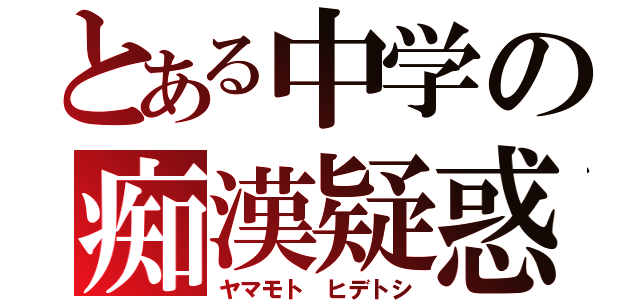 とある中学の
痴漢疑惑
ヤマモト　ヒデトシ